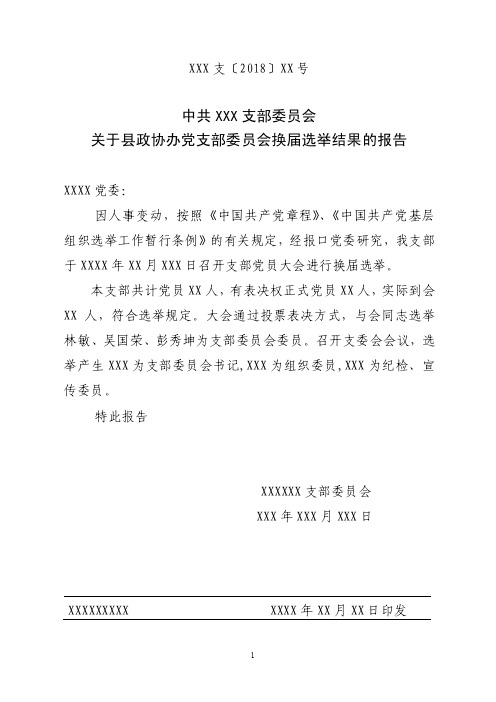 XXX 支〔2018〕XX 号

中共 XXX 支部委员会
关于县政协办党支部委员会换届选举结果的报告

XXXX 党委:

因人事变动，按照《中国共产党章程》、《中国共产党基层组织选举工作暂行条例》的有关规定，经报口党委研究，我支部于 XXXX 年 XX 月 XXX 日召开支部党员大会进行换届选举。

本支部共计党员 XX 人，有表决权正式党员 XX 人，实际到会 XX 人，符合选举规定。大会通过投票表决方式，与会同志选举林敏、吴国荣、彭秀坤为支部委员会委员。召开支委会会议，选举产生 XXX 为支部委员会书记，XXX 为组织委员，XXX 为纪检、宣传委员。

特此报告

XXXXXX 支部委员会
XXX 年 XXX 月 XXX 日

XXXXXXXXX　　XXXX 年 XX 月 XX 日印发

1